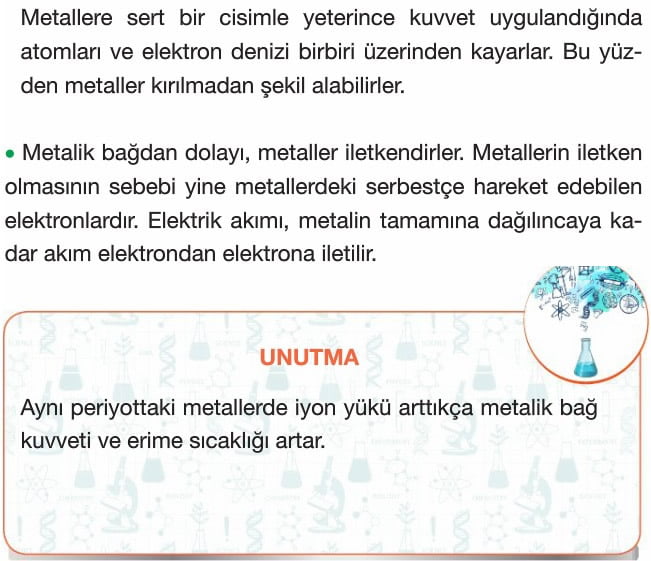 Metallere sert bir cisimle yeterince kuvvet uygulandığında atomları ve elektron denizi birbiri üzerinden kayarlar. Bu yüzden metaller kırılmadan şekil alabilirler.

• Metalik bağdan dolayı, metaller iletkendirler. Metallerin iletken olmasının sebebi yine metallerdeki serbestçe hareket edebilen elektronlardır. Elektrik akımı, metalin tamamına dağılıncaya kadar akım elektrondan elektrona iletilir.

UNUTMA

Aynı periyottaki metallerde iyon yükü arttıkça metalik bağ kuvveti ve erime sıcaklığı artar.